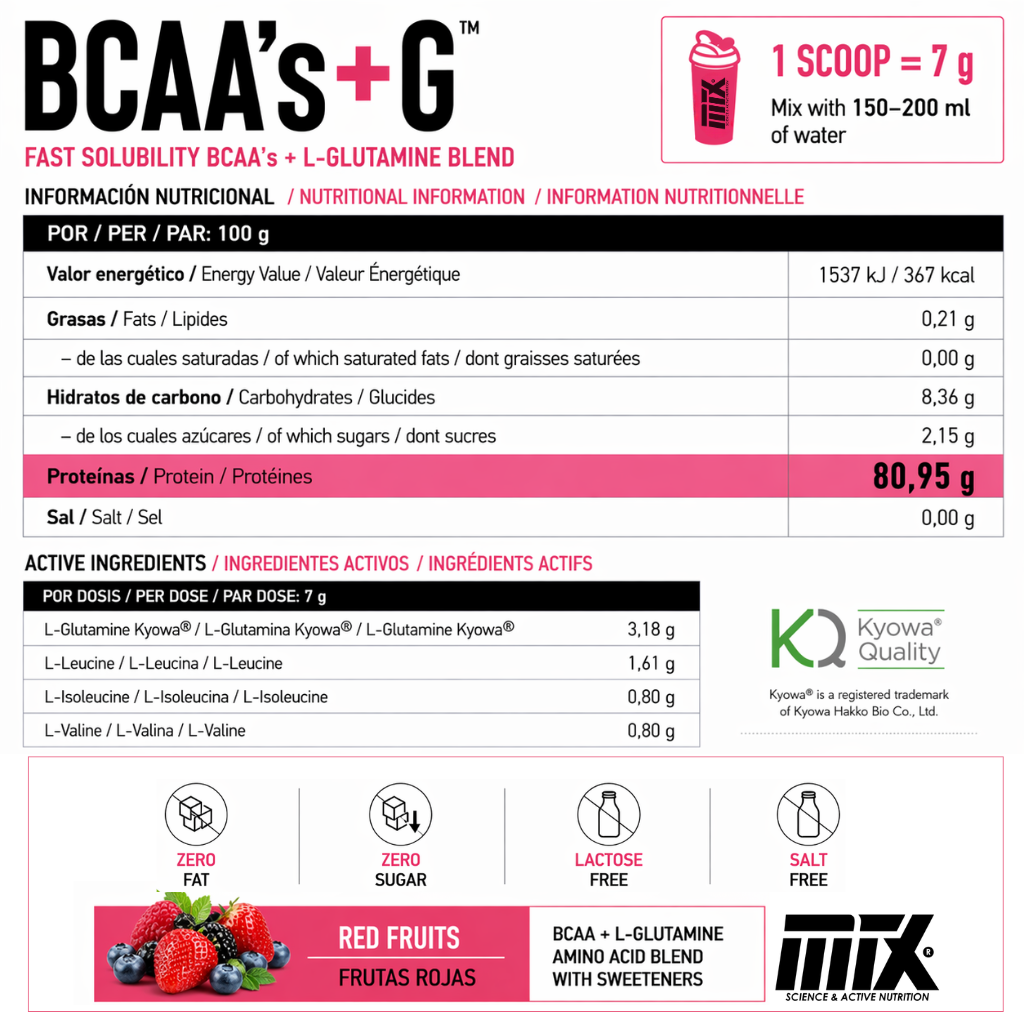 BCAA's+G™
FAST SOLUBILITY BCAA's + L-GLUTAMINE BLEND

MIX

1 SCOOP = 7 g
Mix with 150–200 ml of water

INFORMACIÓN NUTRICIONAL / NUTRITIONAL INFORMATION / INFORMATION NUTRITIONNELLE

| POR / PER / PAR: 100 g | |
|---|---|
| Valor energético / Energy Value / Valeur Énergétique | 1537 kJ / 367 kcal |
| Grasas / Fats / Lipides | 0,21 g |
| – de las cuales saturadas / of which saturated fats / dont graisses saturées | 0,00 g |
| Hidratos de carbono / Carbohydrates / Glucides | 8,36 g |
| – de los cuales azúcares / of which sugars / dont sucres | 2,15 g |
| Proteínas / Protein / Protéines | 80,95 g |
| Sal / Salt / Sel | 0,00 g |

ACTIVE INGREDIENTS / INGREDIENTES ACTIVOS / INGRÉDIENTS ACTIFS

| POR DOSIS / PER DOSE / PAR DOSE: 7 g | |
|---|---|
| L-Glutamine Kyowa® / L-Glutamina Kyowa® / L-Glutamine Kyowa® | 3,18 g |
| L-Leucine / L-Leucina / L-Leucine | 1,61 g |
| L-Isoleucine / L-Isoleucina / L-Isoleucine | 0,80 g |
| L-Valine / L-Valina / L-Valine | 0,80 g |

KQ Kyowa® Quality
Kyowa® is a registered trademark of Kyowa Hakko Bio Co., Ltd.

ZERO FAT
ZERO SUGAR
LACTOSE FREE
SALT FREE

RED FRUITS
FRUTAS ROJAS

BCAA + L-GLUTAMINE AMINO ACID BLEND WITH SWEETENERS

MIX®
SCIENCE & ACTIVE NUTRITION